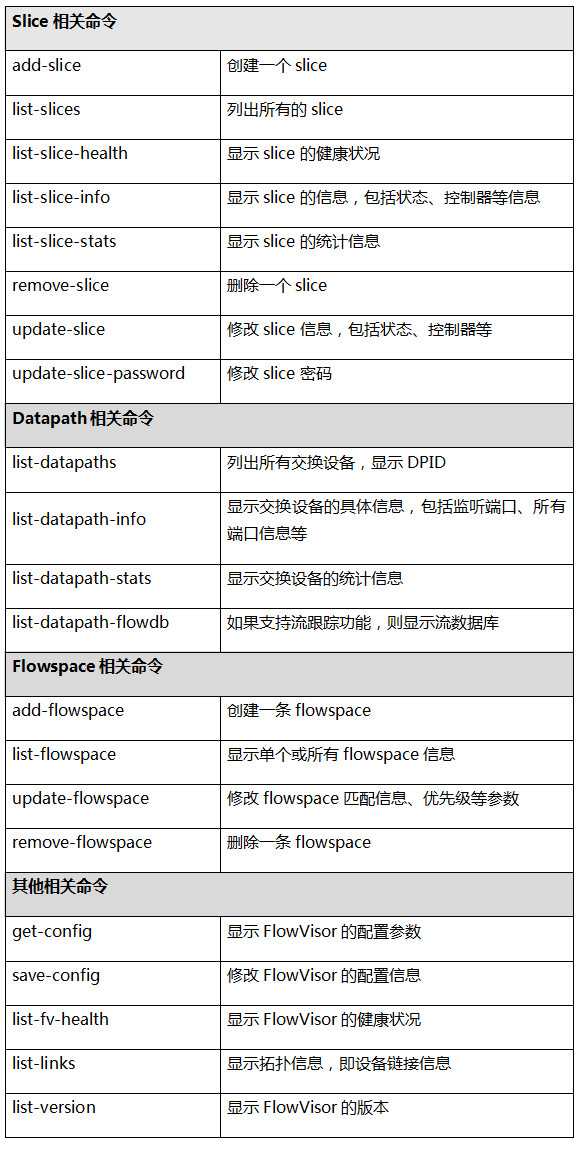 | Slice 相关命令 | |
|---|---|
| add-slice | 创建一个 slice |
| list-slices | 列出所有的 slice |
| list-slice-health | 显示 slice 的健康状况 |
| list-slice-info | 显示 slice 的信息，包括状态、控制器等信息 |
| list-slice-stats | 显示 slice 的统计信息 |
| remove-slice | 删除一个 slice |
| update-slice | 修改 slice 信息，包括状态、控制器等 |
| update-slice-password | 修改 slice 密码 |
| **Datapath 相关命令** | |
| list-datapaths | 列出所有交换设备，显示 DPID |
| list-datapath-info | 显示交换设备的具体信息，包括监听端口、所有端口信息等 |
| list-datapath-stats | 显示交换设备的统计信息 |
| list-datapath-flowdb | 如果支持流跟踪功能，则显示流数据库 |
| **Flowspace 相关命令** | |
| add-flowspace | 创建一条 flowspace |
| list-flowspace | 显示单个或所有 flowspace 信息 |
| update-flowspace | 修改 flowspace 匹配信息、优先级等参数 |
| remove-flowspace | 删除一条 flowspace |
| **其他相关命令** | |
| get-config | 显示 FlowVisor 的配置参数 |
| save-config | 修改 FlowVisor 的配置信息 |
| list-fv-health | 显示 FlowVisor 的健康状况 |
| list-links | 显示拓扑信息，即设备链接信息 |
| list-version | 显示 FlowVisor 的版本 |